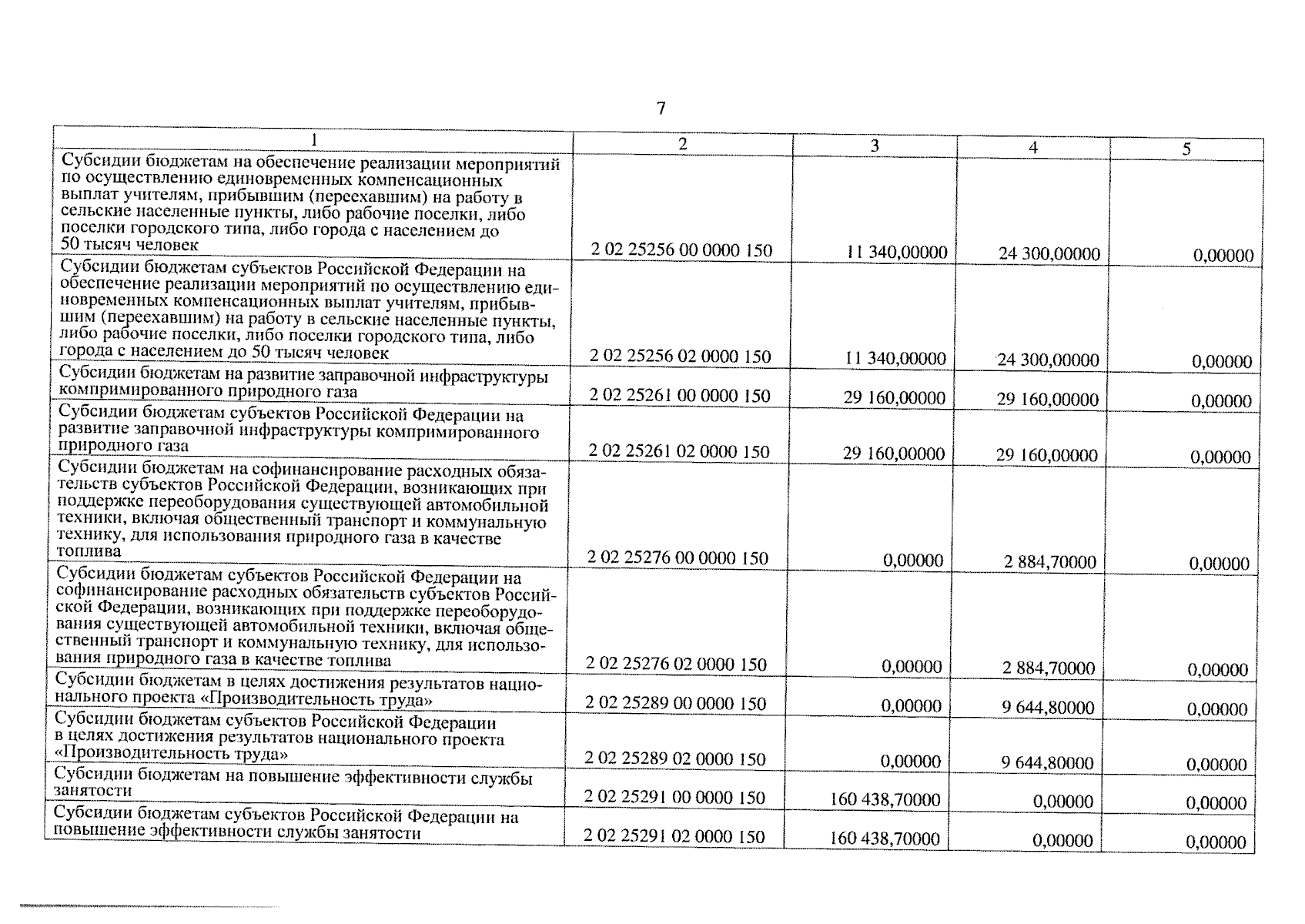 7

| 1 | 2 | 3 | 4 | 5 |
|---|---|---|---|---|
| Субсидии бюджетам на обеспечение реализации мероприятий по осуществлению единовременных компенсационных выплат учителям, прибывшим (переехавшим) на работу в сельские населенные пункты, либо рабочие поселки, либо поселки городского типа, либо города с населением до 50 тысяч человек | 2 02 25256 00 0000 150 | 11 340,00000 | 24 300,00000 | 0,00000 |
| Субсидии бюджетам субъектов Российской Федерации на обеспечение реализации мероприятий по осуществлению единовременных компенсационных выплат учителям, прибывшим (переехавшим) на работу в сельские населенные пункты, либо рабочие поселки, либо поселки городского типа, либо города с населением до 50 тысяч человек | 2 02 25256 02 0000 150 | 11 340,00000 | 24 300,00000 | 0,00000 |
| Субсидии бюджетам на развитие заправочной инфраструктуры компримированного природного газа | 2 02 25261 00 0000 150 | 29 160,00000 | 29 160,00000 | 0,00000 |
| Субсидии бюджетам субъектов Российской Федерации на развитие заправочной инфраструктуры компримированного природного газа | 2 02 25261 02 0000 150 | 29 160,00000 | 29 160,00000 | 0,00000 |
| Субсидии бюджетам на софинансирование расходных обязательств субъектов Российской Федерации, возникающих при поддержке переоборудования существующей автомобильной техники, включая общественный транспорт и коммунальную технику, для использования природного газа в качестве топлива | 2 02 25276 00 0000 150 | 0,00000 | 2 884,70000 | 0,00000 |
| Субсидии бюджетам субъектов Российской Федерации на софинансирование расходных обязательств субъектов Российской Федерации, возникающих при поддержке переоборудования существующей автомобильной техники, включая общественный транспорт и коммунальную технику, для использования природного газа в качестве топлива | 2 02 25276 02 0000 150 | 0,00000 | 2 884,70000 | 0,00000 |
| Субсидии бюджетам в целях достижения результатов национального проекта «Производительность труда» | 2 02 25289 00 0000 150 | 0,00000 | 9 644,80000 | 0,00000 |
| Субсидии бюджетам субъектов Российской Федерации в целях достижения результатов национального проекта «Производительность труда» | 2 02 25289 02 0000 150 | 0,00000 | 9 644,80000 | 0,00000 |
| Субсидии бюджетам на повышение эффективности службы занятости | 2 02 25291 00 0000 150 | 160 438,70000 | 0,00000 | 0,00000 |
| Субсидии бюджетам субъектов Российской Федерации на повышение эффективности службы занятости | 2 02 25291 02 0000 150 | 160 438,70000 | 0,00000 | 0,00000 |